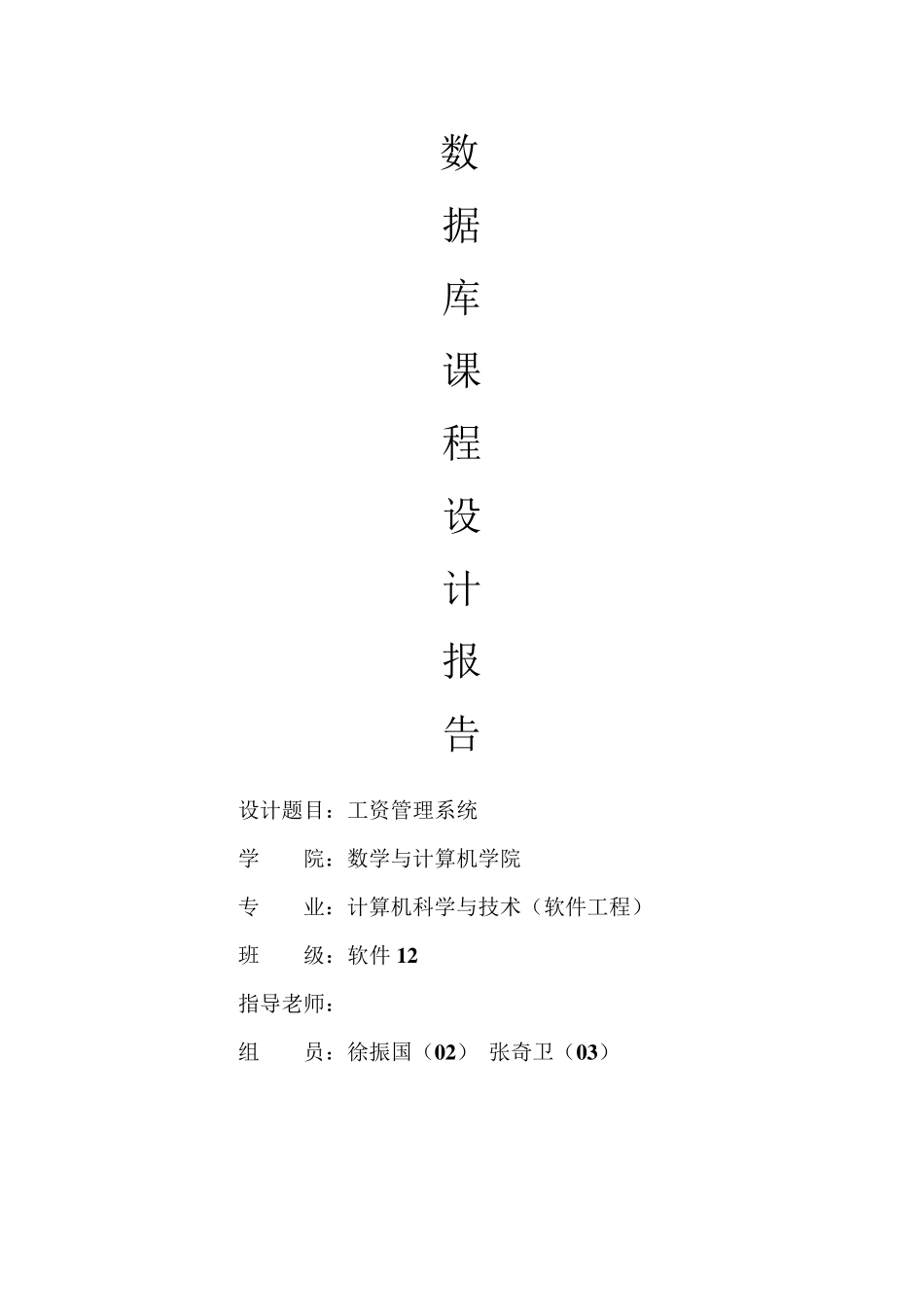 数
据
库
课
程
设
计
报
告

设计题目：工资管理系统

学　　院：数学与计算机学院

专　　业：计算机科学与技术（软件工程）

班　　级：软件 12

指导老师：

组　　员：徐振国（02）　张奇卫（03）